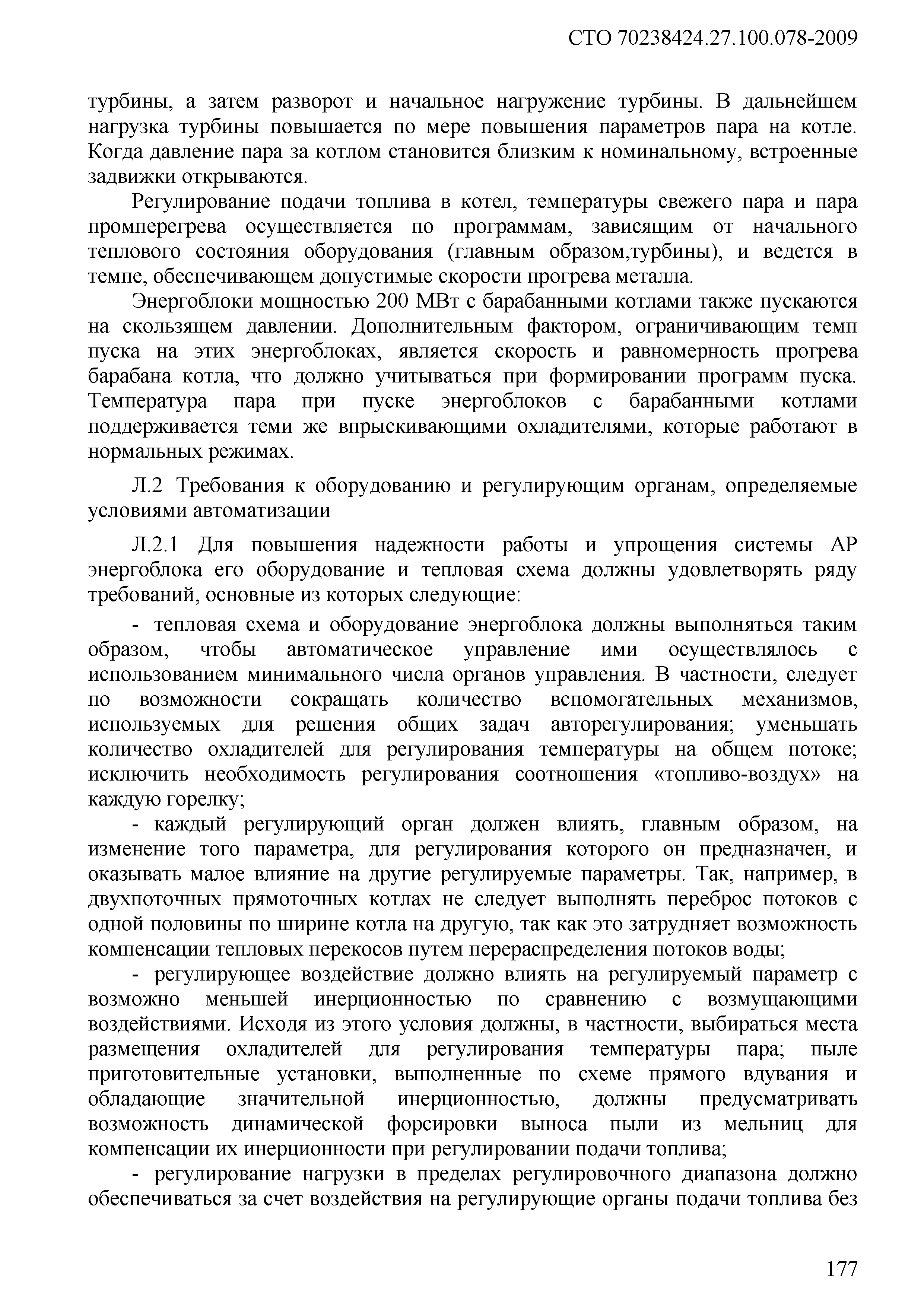 СТО 70238424.27.100.078-2009

турбины, а затем разворот и начальное нагружение турбины. В дальнейшем нагрузка турбины повышается по мере повышения параметров пара на котле. Когда давление пара за котлом становится близким к номинальному, встроенные задвижки открываются.

Регулирование подачи топлива в котел, температуры свежего пара и пара промперегрева осуществляется по программам, зависящим от начального теплового состояния оборудования (главным образом,турбины), и ведется в темпе, обеспечивающем допустимые скорости прогрева металла.

Энергоблоки мощностью 200 МВт с барабанными котлами также пускаются на скользящем давлении. Дополнительным фактором, ограничивающим темп пуска на этих энергоблоках, является скорость и равномерность прогрева барабана котла, что должно учитываться при формировании программ пуска. Температура пара при пуске энергоблоков с барабанными котлами поддерживается теми же впрыскивающими охладителями, которые работают в нормальных режимах.

Л.2 Требования к оборудованию и регулирующим органам, определяемые условиями автоматизации

Л.2.1 Для повышения надежности работы и упрощения системы АР энергоблока его оборудование и тепловая схема должны удовлетворять ряду требований, основные из которых следующие:

- тепловая схема и оборудование энергоблока должны выполняться таким образом, чтобы автоматическое управление ими осуществлялось с использованием минимального числа органов управления. В частности, следует по возможности сокращать количество вспомогательных механизмов, используемых для решения общих задач авторегулирования; уменьшать количество охладителей для регулирования температуры на общем потоке; исключить необходимость регулирования соотношения «топливо-воздух» на каждую горелку;

- каждый регулирующий орган должен влиять, главным образом, на изменение того параметра, для регулирования которого он предназначен, и оказывать малое влияние на другие регулируемые параметры. Так, например, в двухпоточных прямоточных котлах не следует выполнять переброс потоков с одной половины по ширине котла на другую, так как это затрудняет возможность компенсации тепловых перекосов путем перераспределения потоков воды;

- регулирующее воздействие должно влиять на регулируемый параметр с возможно меньшей инерционностью по сравнению с возмущающими воздействиями. Исходя из этого условия должны, в частности, выбираться места размещения охладителей для регулирования температуры пара; пыле приготовительные установки, выполненные по схеме прямого вдувания и обладающие значительной инерционностью, должны предусматривать возможность динамической форсировки выноса пыли из мельниц для компенсации их инерционности при регулировании подачи топлива;

- регулирование нагрузки в пределах регулировочного диапазона должно обеспечиваться за счет воздействия на регулирующие органы подачи топлива без

177